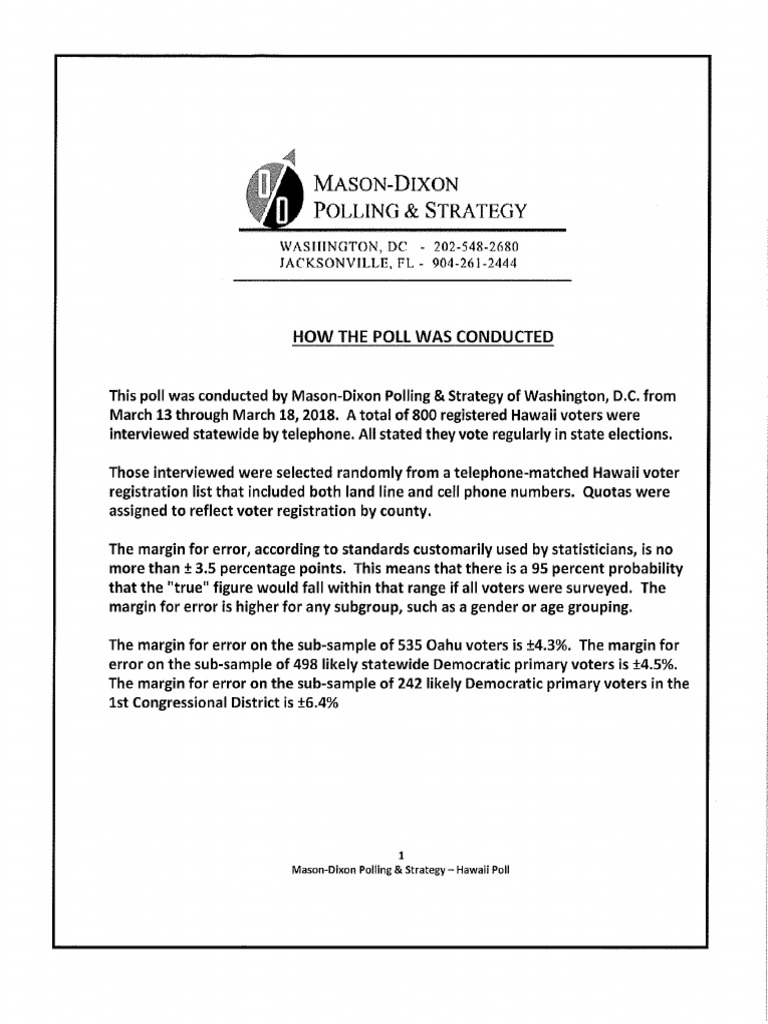 MASON-DIXON
POLLING & STRATEGY

WASHINGTON, DC - 202-548-2680
JACKSONVILLE, FL - 904-261-2444

HOW THE POLL WAS CONDUCTED

This poll was conducted by Mason-Dixon Polling & Strategy of Washington, D.C. from March 13 through March 18, 2018. A total of 800 registered Hawaii voters were interviewed statewide by telephone. All stated they vote regularly in state elections.

Those interviewed were selected randomly from a telephone-matched Hawaii voter registration list that included both land line and cell phone numbers. Quotas were assigned to reflect voter registration by county.

The margin for error, according to standards customarily used by statisticians, is no more than ± 3.5 percentage points. This means that there is a 95 percent probability that the "true" figure would fall within that range if all voters were surveyed. The margin for error is higher for any subgroup, such as a gender or age grouping.

The margin for error on the sub-sample of 535 Oahu voters is ±4.3%. The margin for error on the sub-sample of 498 likely statewide Democratic primary voters is ±4.5%. The margin for error on the sub-sample of 242 likely Democratic primary voters in the 1st Congressional District is ±6.4%

1
Mason-Dixon Polling & Strategy – Hawaii Poll